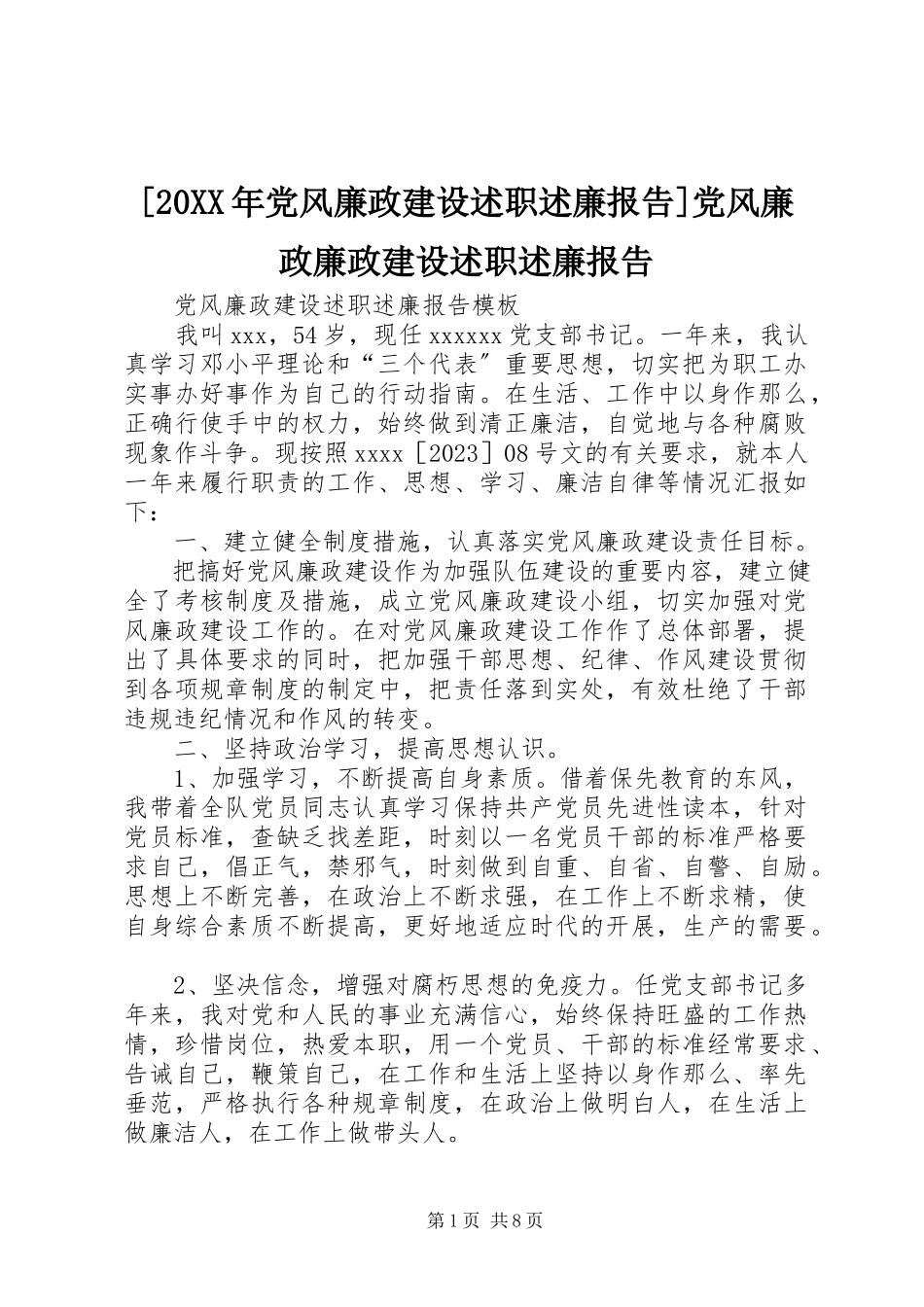 [20XX年党风廉政建设述职述廉报告]党风廉政廉政建设述职述廉报告

党风廉政建设述职述廉报告模板

我叫xxx，54岁，现任xxxxxx党支部书记。一年来，我认真学习邓小平理论和“三个代表″重要思想，切实把为职工办实事办好事作为自己的行动指南。在生活、工作中以身作那么，正确行使手中的权力，始终做到清正廉洁，自觉地与各种腐败现象作斗争。现按照xxxx［2023］08号文的有关要求，就本人一年来履行职责的工作、思想、学习、廉洁自律等情况汇报如下：

一、建立健全制度措施，认真落实党风廉政建设责任目标。

把搞好党风廉政建设作为加强队伍建设的重要内容，建立健全了考核制度及措施，成立党风廉政建设小组，切实加强对党风廉政建设工作的。在对党风廉政建设工作作了总体部署，提出了具体要求的同时，把加强干部思想、纪律、作风建设贯彻到各项规章制度的制定中，把责任落到实处，有效杜绝了干部违规违纪情况和作风的转变。

二、坚持政治学习，提高思想认识。

1、加强学习，不断提高自身素质。借着保先教育的东风，我带着全队党员同志认真学习保持共产党员先进性读本，针对党员标准，查缺乏找差距，时刻以一名党员干部的标准严格要求自己，倡正气，禁邪气，时刻做到自重、自省、自警、自励。思想上不断完善，在政治上不断求强，在工作上不断求精，使自身综合素质不断提高，更好地适应时代的开展，生产的需要。

2、坚决信念，增强对腐朽思想的免疫力。任党支部书记多年来，我对党和人民的事业充满信心，始终保持旺盛的工作热情，珍惜岗位，热爱本职，用一个党员、干部的标准经常要求、告诫自己，鞭策自己，在工作和生活上坚持以身作那么、率先垂范，严格执行各种规章制度，在政治上做明白人，在生活上做廉洁人，在工作上做带头人。

第1页 共8页